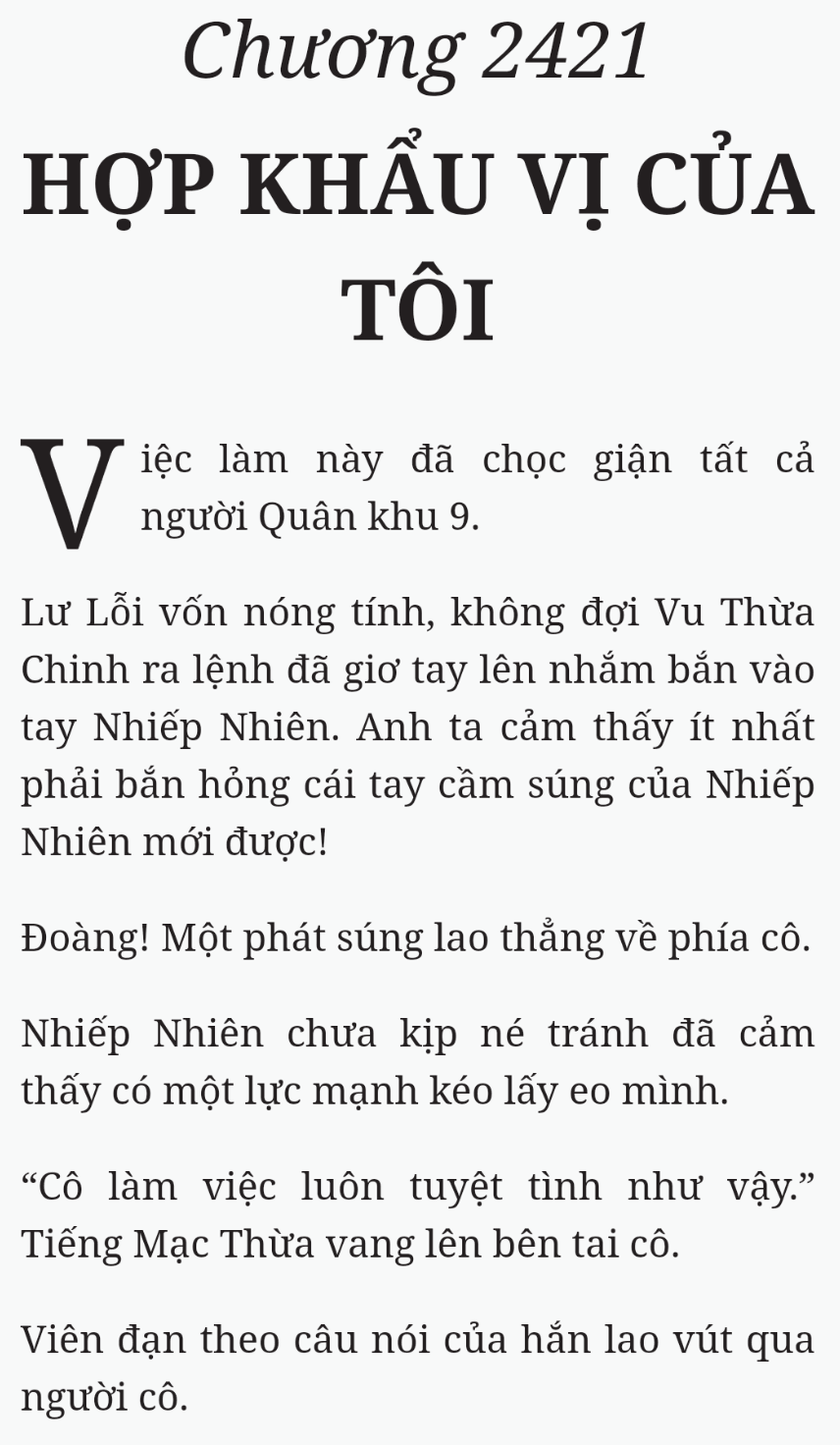 Chương 2421

HỢP KHẨU VỊ CỦA TÔI

Việc làm này đã chọc giận tất cả người Quân khu 9.

Lư Lỗi vốn nóng tính, không đợi Vu Thừa Chinh ra lệnh đã giơ tay lên nhắm bắn vào tay Nhiếp Nhiên. Anh ta cảm thấy ít nhất phải bắn hỏng cái tay cầm súng của Nhiếp Nhiên mới được!

Đoàng! Một phát súng lao thẳng về phía cô.

Nhiếp Nhiên chưa kịp né tránh đã cảm thấy có một lực mạnh kéo lấy eo mình.

“Cô làm việc luôn tuyệt tình như vậy.” Tiếng Mạc Thừa vang lên bên tai cô.

Viên đạn theo câu nói của hắn lao vút qua người cô.